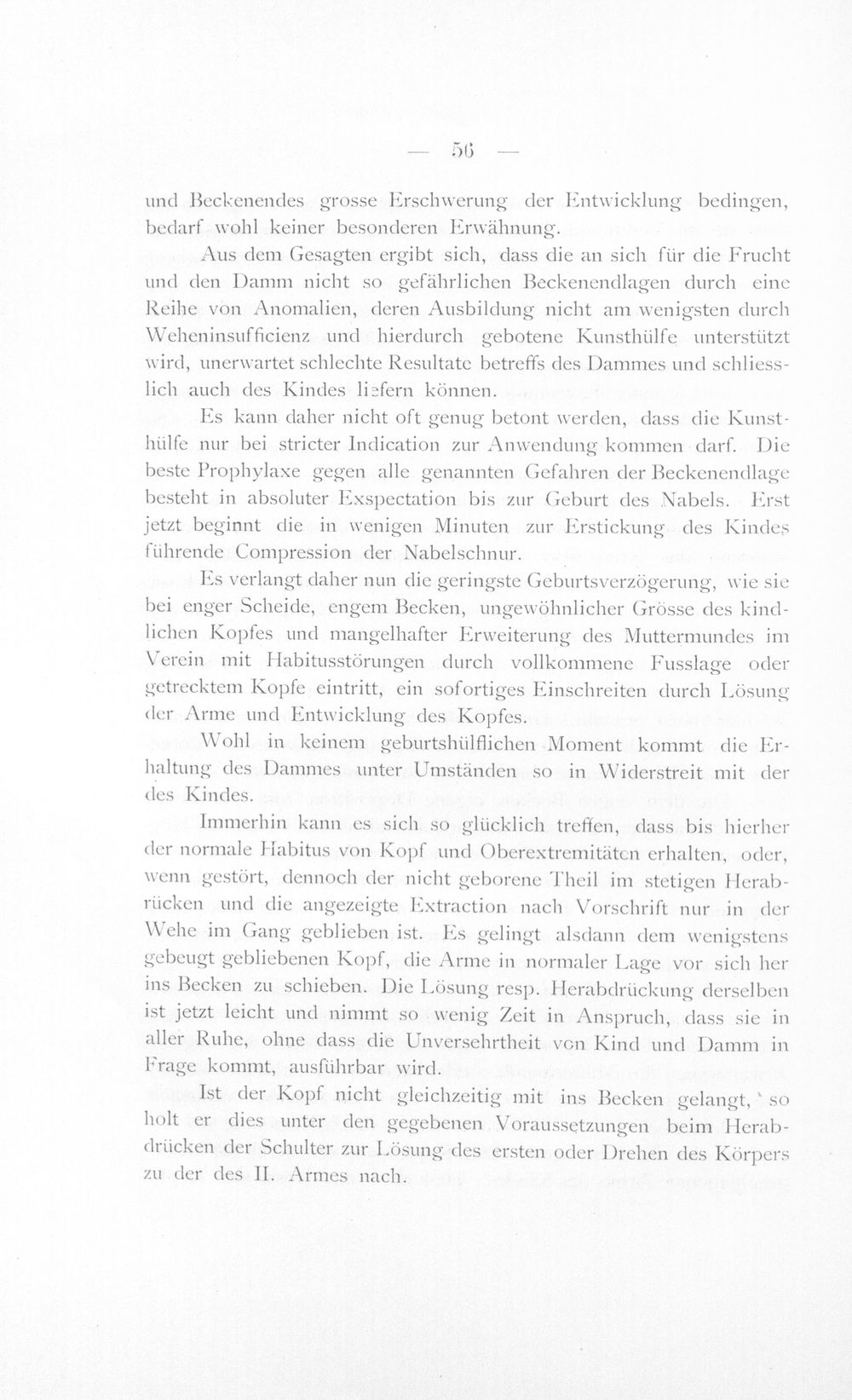 — 56 —

und Beckenendes grosse Erschwerung der Entwicklung bedingen, bedarf wohl keiner besonderen Erwähnung.

Aus dem Gesagten ergibt sich, dass die an sich für die Frucht und den Damm nicht so gefährlichen Beckenendlagen durch eine Reihe von Anomalien, deren Ausbildung nicht am wenigsten durch Weheninsufficienz und hierdurch gebotene Kunsthülfe unterstützt wird, unerwartet schlechte Resultate betreffs des Dammes und schliesslich auch des Kindes liefern können.

Es kann daher nicht oft genug betont werden, dass die Kunsthülfe nur bei stricter Indication zur Anwendung kommen darf. Die beste Prophylaxe gegen alle genannten Gefahren der Beckenendlage besteht in absoluter Exspectation bis zur Geburt des Nabels. Erst jetzt beginnt die in wenigen Minuten zur Erstickung des Kindes führende Compression der Nabelschnur.

Es verlangt daher nun die geringste Geburtsverzögerung, wie sie bei enger Scheide, engem Becken, ungewöhnlicher Grösse des kindlichen Kopfes und mangelhafter Erweiterung des Muttermundes im Verein mit Habitusstörungen durch vollkommene Fusslage oder getrecktem Kopfe eintritt, ein sofortiges Einschreiten durch Lösung der Arme und Entwicklung des Kopfes.

Wohl in keinem geburtshülflichen Moment kommt die Erhaltung des Dammes unter Umständen so in Widerstreit mit der des Kindes.

Immerhin kann es sich so glücklich treffen, dass bis hierher der normale Habitus von Kopf und Oberextremitäten erhalten, oder, wenn gestört, dennoch der nicht geborene Theil im stetigen Herabrücken und die angezeigte Extraction nach Vorschrift nur in der Wehe im Gang geblieben ist. Es gelingt alsdann dem wenigstens gebeugt gebliebenen Kopf, die Arme in normaler Lage vor sich her ins Becken zu schieben. Die Lösung resp. Herabdrückung derselben ist jetzt leicht und nimmt so wenig Zeit in Anspruch, dass sie in aller Ruhe, ohne dass die Unversehrtheit von Kind und Damm in Frage kommt, ausführbar wird.

Ist der Kopf nicht gleichzeitig mit ins Becken gelangt, so holt er dies unter den gegebenen Voraussetzungen beim Herabdrücken der Schulter zur Lösung des ersten oder Drehen des Körpers zu der des II. Armes nach.